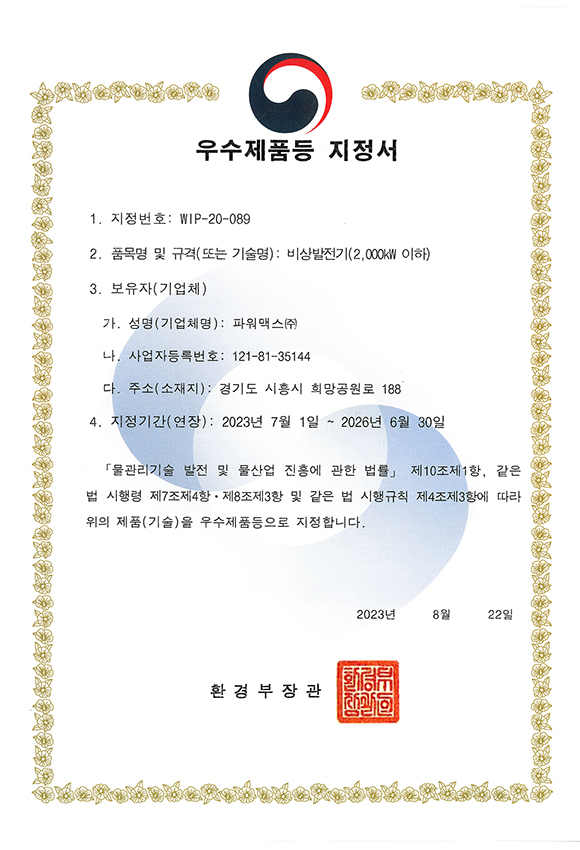 우수제품등 지정서

1. 지정번호: WIP-20-089

2. 품목명 및 규격(또는 기술명): 비상발전기(2,000kW 이하)

3. 보유자(기업체)

가. 성명(기업체명): 파워맥스㈜

나. 사업자등록번호: 121-81-35144

다. 주소(소재지): 경기도 시흥시 희망공원로 188

4. 지정기간(연장): 2023년 7월 1일 ~ 2026년 6월 30일

「물관리기술 발전 및 물산업 진흥에 관한 법률」 제10조제1항, 같은 법 시행령 제7조제4항·제8조제3항 및 같은 법 시행규칙 제4조제3항에 따라 위의 제품(기술)을 우수제품등으로 지정합니다.

2023년 8월 22일

환경부장관

환경부장관인